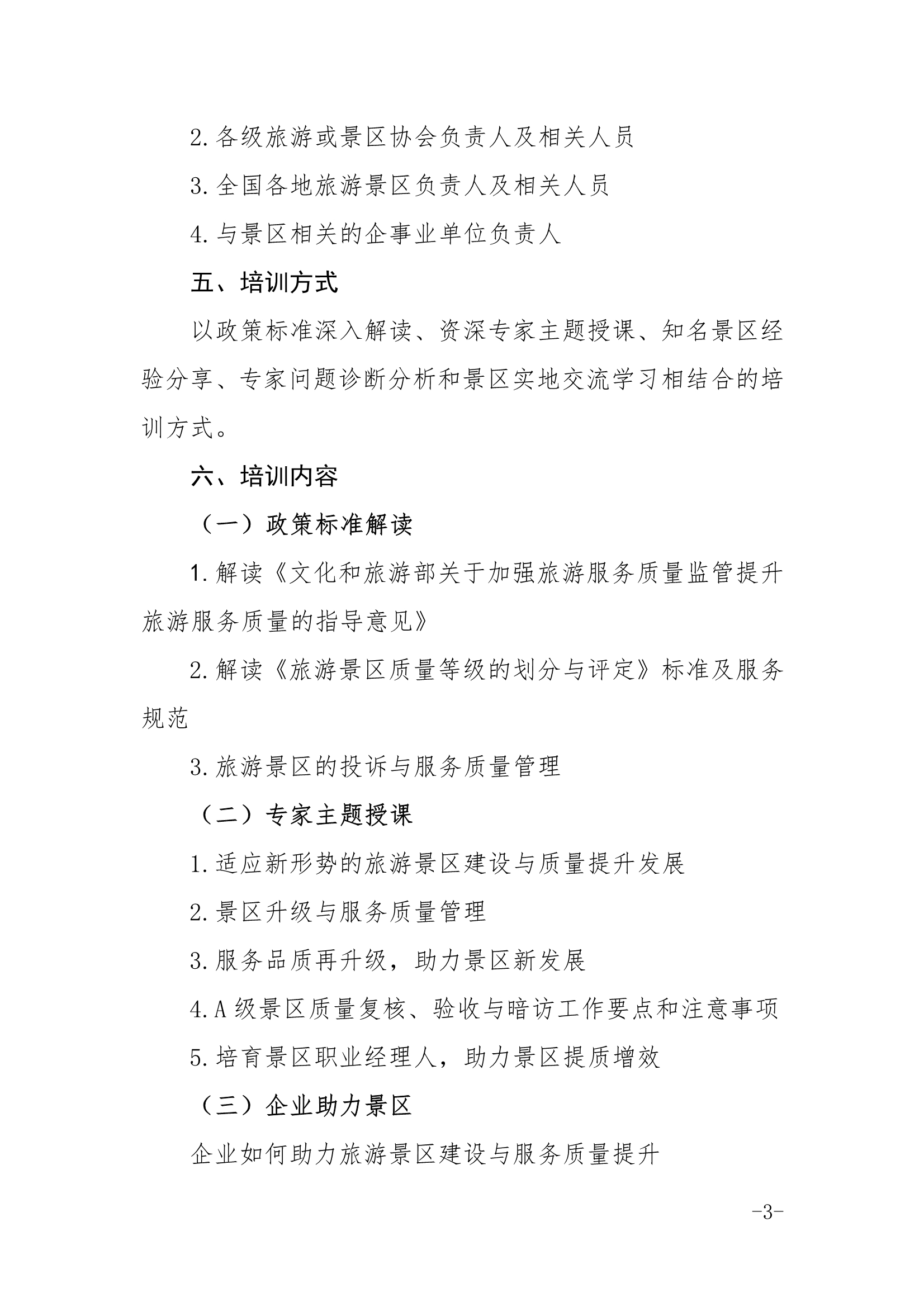 2.各级旅游或景区协会负责人及相关人员

3.全国各地旅游景区负责人及相关人员

4.与景区相关的企事业单位负责人

五、培训方式

以政策标准深入解读、资深专家主题授课、知名景区经验分享、专家问题诊断分析和景区实地交流学习相结合的培训方式。

六、培训内容

（一）政策标准解读

1.解读《文化和旅游部关于加强旅游服务质量监管提升旅游服务质量的指导意见》

2.解读《旅游景区质量等级的划分与评定》标准及服务规范

3.旅游景区的投诉与服务质量管理

（二）专家主题授课

1.适应新形势的旅游景区建设与质量提升发展

2.景区升级与服务质量管理

3.服务品质再升级，助力景区新发展

4.A级景区质量复核、验收与暗访工作要点和注意事项

5.培育景区职业经理人，助力景区提质增效

（三）企业助力景区

企业如何助力旅游景区建设与服务质量提升

-3-